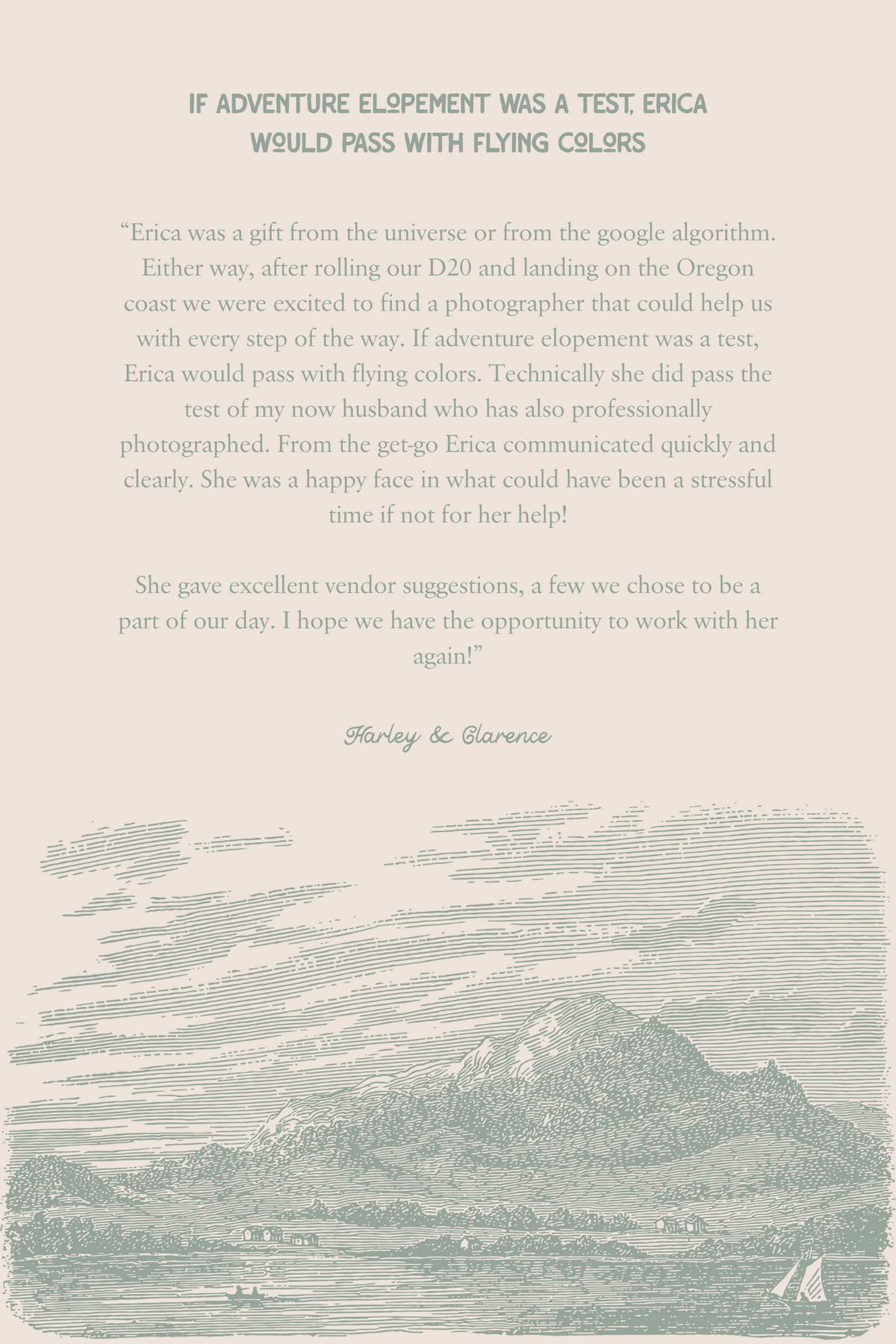 IF ADVENTURE ELOPEMENT WAS A TEST, ERICA WOULD PASS WITH FLYING COLORS

“Erica was a gift from the universe or from the google algorithm. Either way, after rolling our D20 and landing on the Oregon coast we were excited to find a photographer that could help us with every step of the way. If adventure elopement was a test, Erica would pass with flying colors. Technically she did pass the test of my now husband who has also professionally photographed. From the get-go Erica communicated quickly and clearly. She was a happy face in what could have been a stressful time if not for her help!

She gave excellent vendor suggestions, a few we chose to be a part of our day. I hope we have the opportunity to work with her again!”

Harley & Clarence